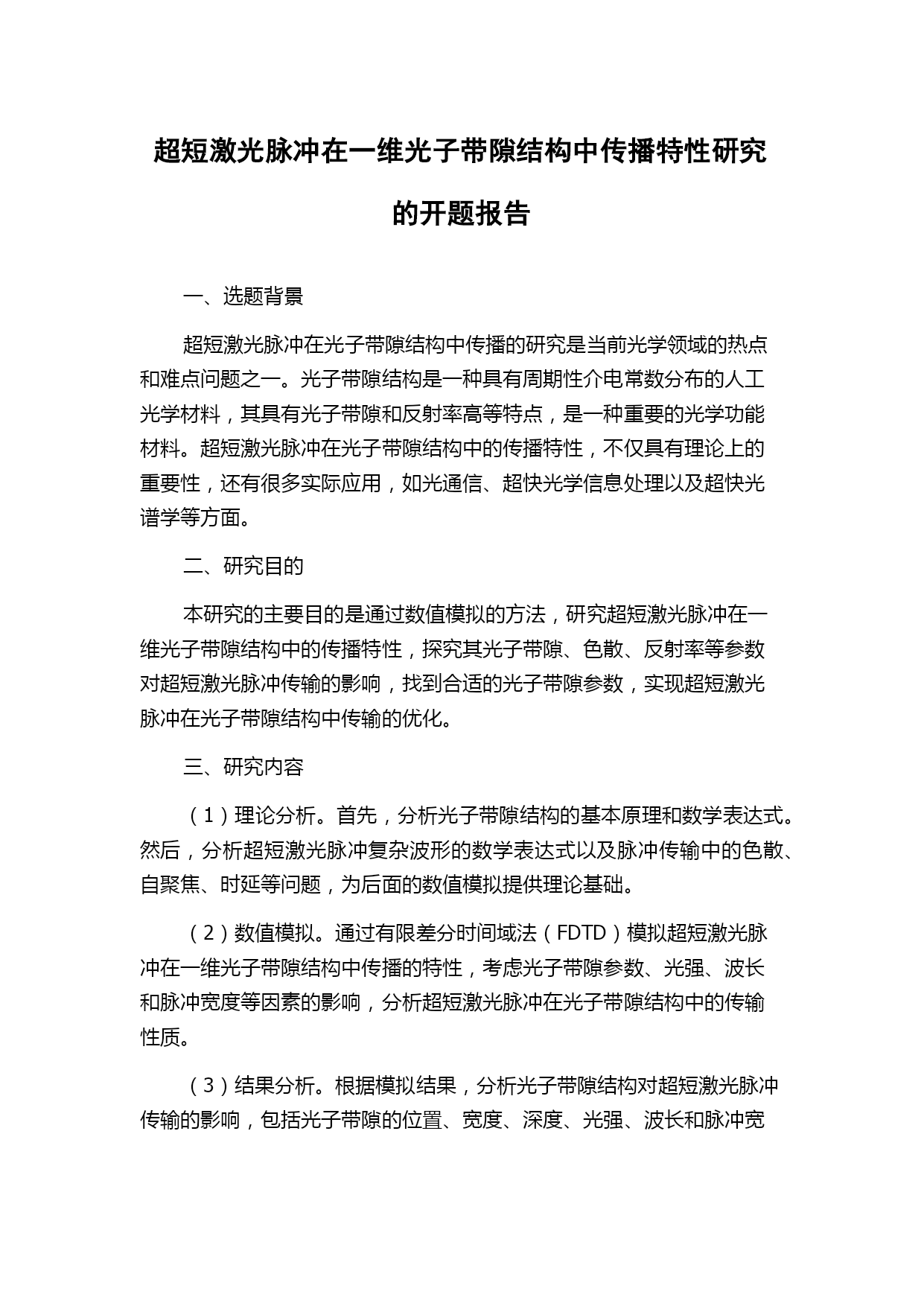 超短激光脉冲在一维光子带隙结构中传播特性研究的开题报告

一、选题背景

超短激光脉冲在光子带隙结构中传播的研究是当前光学领域的热点和难点问题之一。光子带隙结构是一种具有周期性介电常数分布的人工光学材料，其具有光子带隙和反射率高等特点，是一种重要的光学功能材料。超短激光脉冲在光子带隙结构中的传播特性，不仅具有理论上的重要性，还有很多实际应用，如光通信、超快光学信息处理以及超快光谱学等方面。

二、研究目的

本研究的主要目的是通过数值模拟的方法，研究超短激光脉冲在一维光子带隙结构中的传播特性，探究其光子带隙、色散、反射率等参数对超短激光脉冲传输的影响，找到合适的光子带隙参数，实现超短激光脉冲在光子带隙结构中传输的优化。

三、研究内容

（1）理论分析。首先，分析光子带隙结构的基本原理和数学表达式。然后，分析超短激光脉冲复杂波形的数学表达式以及脉冲传输中的色散、自聚焦、时延等问题，为后面的数值模拟提供理论基础。

（2）数值模拟。通过有限差分时间域法（FDTD）模拟超短激光脉冲在一维光子带隙结构中传播的特性，考虑光子带隙参数、光强、波长和脉冲宽度等因素的影响，分析超短激光脉冲在光子带隙结构中的传输性质。

（3）结果分析。根据模拟结果，分析光子带隙结构对超短激光脉冲传输的影响，包括光子带隙的位置、宽度、深度、光强、波长和脉冲宽